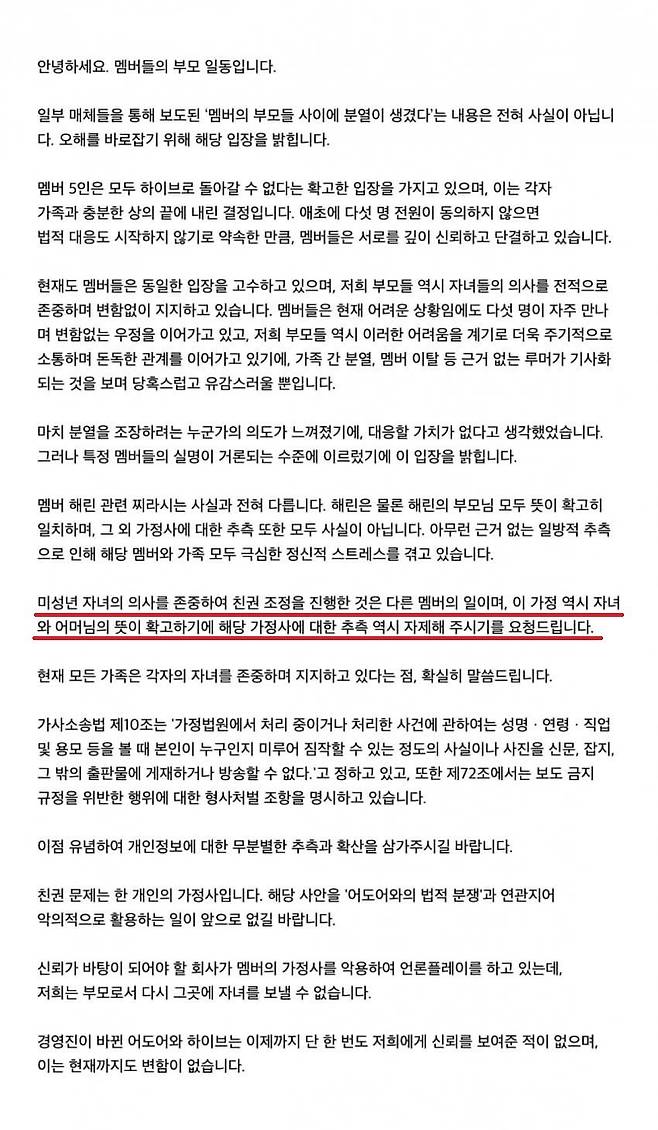 안녕하세요. 멤버들의 부모 일동입니다.

일부 매체들을 통해 보도된 '멤버의 부모들 사이에 분열이 생겼다'는 내용은 전혀 사실이 아닙니다. 오해를 바로잡기 위해 해당 입장을 밝힙니다.

멤버 5인은 모두 하이브로 돌아갈 수 없다는 확고한 입장을 가지고 있으며, 이는 각자 가족과 충분한 상의 끝에 내린 결정입니다. 애초에 다섯 명 전원이 동의하지 않으면 법적 대응도 시작하지 않기로 약속한 만큼, 멤버들은 서로를 깊이 신뢰하고 단결하고 있습니다.

현재도 멤버들은 동일한 입장을 고수하고 있으며, 저희 부모들 역시 자녀들의 의사를 전적으로 존중하며 변함없이 지지하고 있습니다. 멤버들은 현재 어려운 상황임에도 다섯 명이 자주 만나며 변함없는 우정을 이어가고 있고, 저희 부모들 역시 이러한 어려움을 계기로 더욱 주기적으로 소통하며 돈독한 관계를 이어가고 있기에, 가족 간 분열, 멤버 이탈 등 근거 없는 루머가 기사화되는 것을 보며 당혹스럽고 유감스러울 뿐입니다.

마치 분열을 조장하려는 누군가의 의도가 느껴졌기에, 대응할 가치가 없다고 생각했었습니다. 그러나 특정 멤버들의 실명이 거론되는 수준에 이르렀기에 이 입장을 밝힙니다.

멤버 해린 관련 찌라시는 사실과 전혀 다릅니다. 해린은 물론 해린의 부모님 모두 뜻이 확고히 일치하며, 그 외 가정사에 대한 추측 또한 모두 사실이 아닙니다. 아무런 근거 없는 일방적 추측으로 인해 해당 멤버와 가족 모두 극심한 정신적 스트레스를 겪고 있습니다.

미성년 자녀의 의사를 존중하여 친권 조정을 진행한 것은 다른 멤버의 일이며, 이 가정 역시 자녀와 어머님의 뜻이 확고하기에 해당 가정사에 대한 추측 역시 자제해 주시기를 요청드립니다.

현재 모든 가족은 각자의 자녀를 존중하며 지지하고 있다는 점, 확실히 말씀드립니다.

가사소송법 제10조는 '가정법원에서 처리 중이거나 처리한 사건에 관하여는 성명 · 연령 · 직업 및 용모 등을 볼 때 본인이 누구인지 미루어 짐작할 수 있는 정도의 사실이나 사진을 신문, 잡지, 그 밖의 출판물에 게재하거나 방송할 수 없다.'고 정하고 있고, 또한 제72조에서는 보도 금지 규정을 위반한 행위에 대한 형사처벌 조항을 명시하고 있습니다.

이점 유념하여 개인정보에 대한 무분별한 추측과 확산을 삼가주시길 바랍니다.

친권 문제는 한 개인의 가정사입니다. 해당 사안을 '어도어와의 법적 분쟁'과 연관지어 악의적으로 활용하는 일이 앞으로 없길 바랍니다.

신뢰가 바탕이 되어야 할 회사가 멤버의 가정사를 악용하여 언론플레이를 하고 있는데, 저희는 부모로서 다시 그곳에 자녀를 보낼 수 없습니다.

경영진이 바뀐 어도어와 하이브는 이제까지 단 한 번도 저희에게 신뢰를 보여준 적이 없으며, 이는 현재까지도 변함이 없습니다.